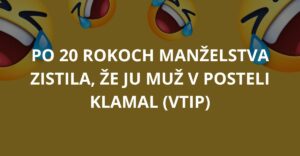 PO 20 ROKOCH MANŽELSTVA ZISTILA, ŽE JU MUŽ V POSTELI KLAMAL (VTIP)